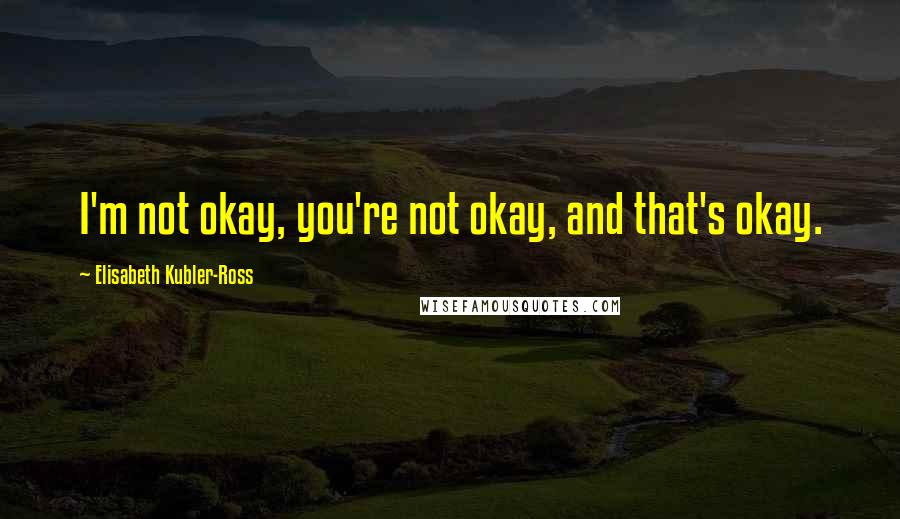 I'm not okay, you're not okay, and that's okay.

~ Elisabeth Kubler-Ross

WISEFAMOUSQUOTES.COM